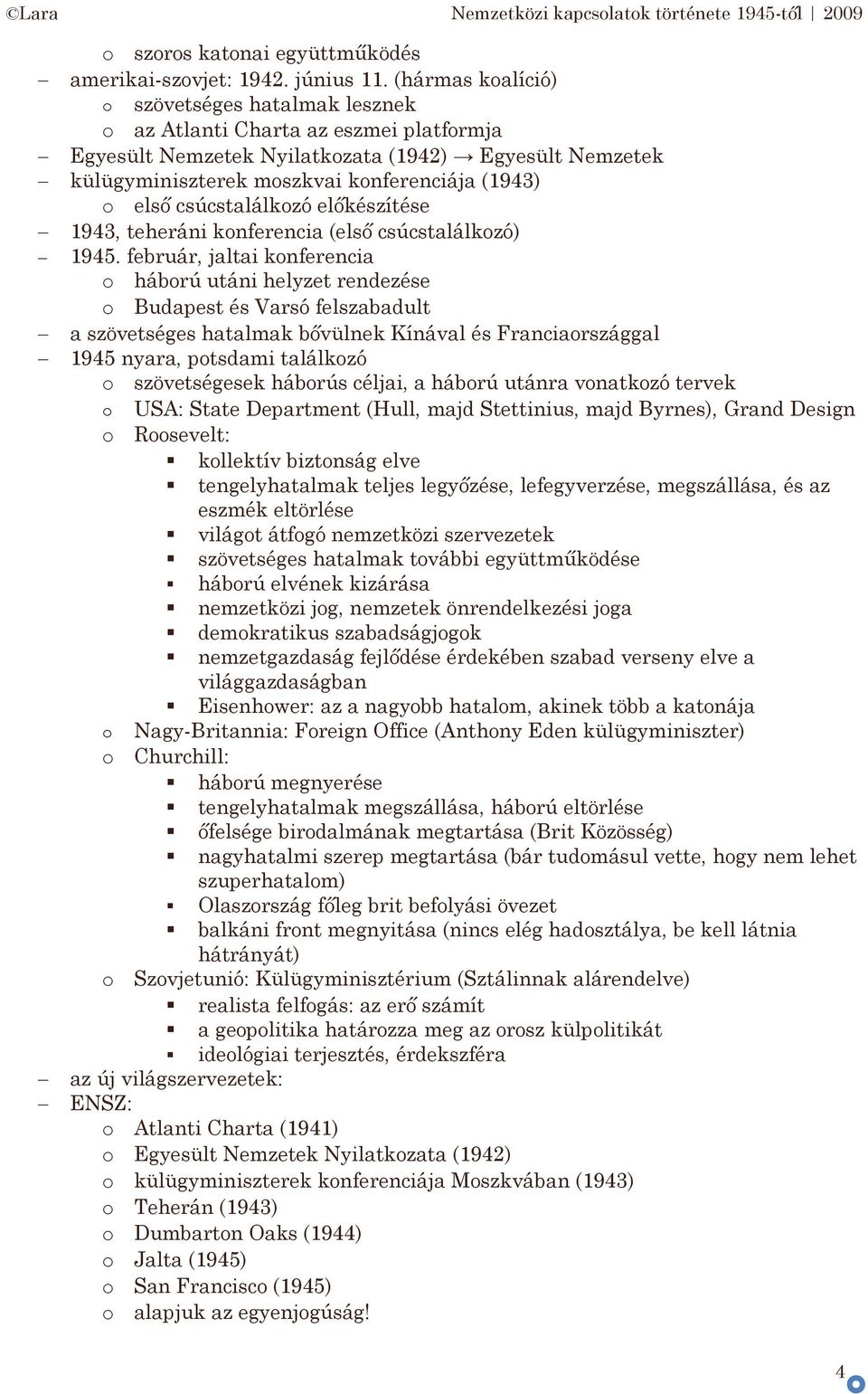 ©Lara Nemzetközi kapcsolatok története 1945-től | 2009

o szoros katonai együttműködés
– amerikai-szovjet: 1942. június 11. (hármas koalíció)
o szövetséges hatalmak lesznek
o az Atlanti Charta az eszmei platformja
– Egyesült Nemzetek Nyilatkozata (1942) → Egyesült Nemzetek
– külügyminiszterek moszkvai konferenciája (1943)
o első csúcstalálkozó előkészítése
– 1943, teheráni konferencia (első csúcstalálkozó)
– 1945. február, jaltai konferencia
o háború utáni helyzet rendezése
o Budapest és Varsó felszabadult
– a szövetséges hatalmak bővülnek Kínával és Franciaországgal
– 1945 nyara, potsdami találkozó
o szövetségesek háborús céljai, a háború utánra vonatkozó tervek
o USA: State Department (Hull, majd Stettinius, majd Byrnes), Grand Design
o Roosevelt:
▪ kollektív biztonság elve
▪ tengelyhatalmak teljes legyőzése, lefegyverzése, megszállása, és az eszmék eltörlése
▪ világot átfogó nemzetközi szervezetek
▪ szövetséges hatalmak további együttműködése
▪ háború elvének kizárása
▪ nemzetközi jog, nemzetek önrendelkezési joga
▪ demokratikus szabadságjogok
▪ nemzetgazdaság fejlődése érdekében szabad verseny elve a világgazdaságban
▪ Eisenhower: az a nagyobb hatalom, akinek több a katonája
o Nagy-Britannia: Foreign Office (Anthony Eden külügyminiszter)
o Churchill:
▪ háború megnyerése
▪ tengelyhatalmak megszállása, háború eltörlése
▪ őfelsége birodalmának megtartása (Brit Közösség)
▪ nagyhatalmi szerep megtartása (bár tudomásul vette, hogy nem lehet szuperhatalom)
▪ Olaszország főleg brit befolyási övezet
▪ balkáni front megnyitása (nincs elég hadosztálya, be kell látnia hátrányát)
o Szovjetunió: Külügyminisztérium (Sztálinnak alárendelve)
▪ realista felfogás: az erő számít
▪ a geopolitika határozza meg az orosz külpolitikát
▪ ideológiai terjesztés, érdekszféra
– az új világszervezetek:
– ENSZ:
o Atlanti Charta (1941)
o Egyesült Nemzetek Nyilatkozata (1942)
o külügyminiszterek konferenciája Moszkvában (1943)
o Teherán (1943)
o Dumbarton Oaks (1944)
o Jalta (1945)
o San Francisco (1945)
o alapjuk az egyenjogúság!

4